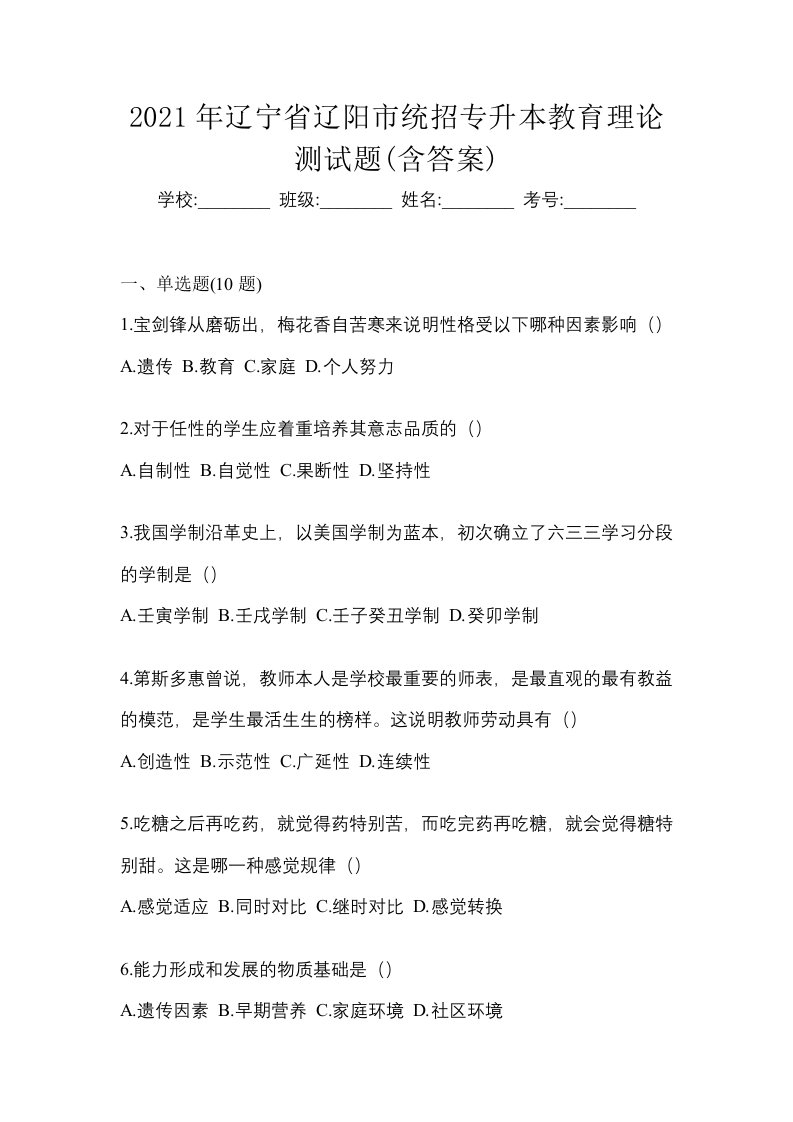 2021 年辽宁省辽阳市统招专升本教育理论测试题(含答案)

学校:________ 班级:________ 姓名:________ 考号:________

一、单选题(10 题)

1.宝剑锋从磨砺出，梅花香自苦寒来说明性格受以下哪种因素影响（）

A.遗传 B.教育 C.家庭 D.个人努力

2.对于任性的学生应着重培养其意志品质的（）

A.自制性 B.自觉性 C.果断性 D.坚持性

3.我国学制沿革史上，以美国学制为蓝本，初次确立了六三三学习分段的学制是（）

A.壬寅学制 B.壬戌学制 C.壬子癸丑学制 D.癸卯学制

4.第斯多惠曾说，教师本人是学校最重要的师表，是最直观的最有教益的模范，是学生最活生生的榜样。这说明教师劳动具有（）

A.创造性 B.示范性 C.广延性 D.连续性

5.吃糖之后再吃药，就觉得药特别苦，而吃完药再吃糖，就会觉得糖特别甜。这是哪一种感觉规律（）

A.感觉适应 B.同时对比 C.继时对比 D.感觉转换

6.能力形成和发展的物质基础是（）

A.遗传因素 B.早期营养 C.家庭环境 D.社区环境